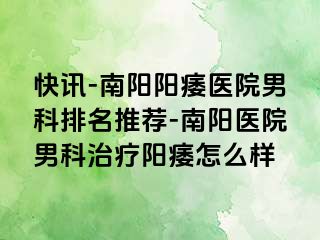 快讯-南阳阳痿医院男科排名推荐-南阳医院男科治疗阳痿怎么样